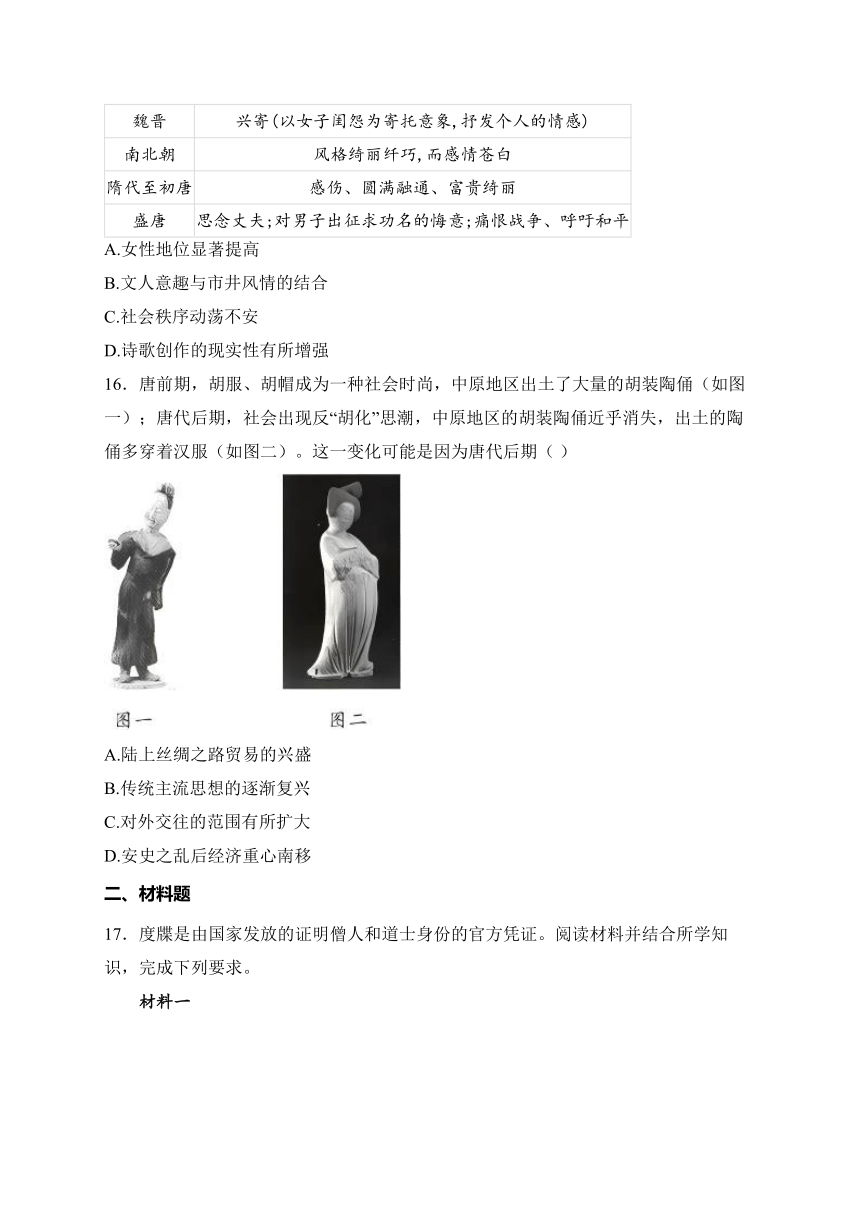 | 魏晋 | 兴寄(以女子闺怨为寄托意象,抒发个人的情感) |
|---|---|
| 南北朝 | 风格绮丽纤巧,而感情苍白 |
| 隋代至初唐 | 感伤、圆满融通、富贵绮丽 |
| 盛唐 | 思念丈夫;对男子出征求功名的悔意;痛恨战争、呼吁和平 |

A.女性地位显著提高

B.文人意趣与市井风情的结合

C.社会秩序动荡不安

D.诗歌创作的现实性有所增强

16．唐前期，胡服、胡帽成为一种社会时尚，中原地区出土了大量的胡装陶俑（如图一）；唐代后期，社会出现反“胡化”思潮，中原地区的胡装陶俑近乎消失，出土的陶俑多穿着汉服（如图二）。这一变化可能是因为唐代后期（ ）

图一

图二

A.陆上丝绸之路贸易的兴盛

B.传统主流思想的逐渐复兴

C.对外交往的范围有所扩大

D.安史之乱后经济重心南移

二、材料题

17．度牒是由国家发放的证明僧人和道士身份的官方凭证。阅读材料并结合所学知识，完成下列要求。

材料一